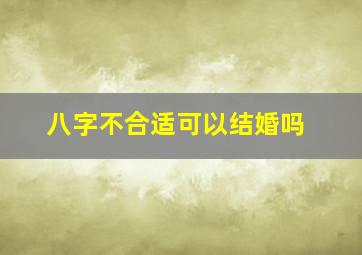 八字不合适可以结婚吗